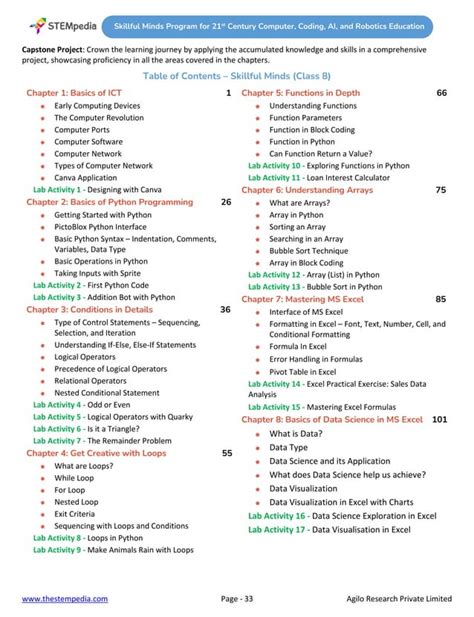 STEMpedia

Skillful Minds Program for 21$^{st}$ Century Computer, Coding, AI, and Robotics Education

Capstone Project: Crown the learning journey by applying the accumulated knowledge and skills in a comprehensive project, showcasing proficiency in all the areas covered in the chapters.

Table of Contents – Skillful Minds (Class 8)

Chapter 1: Basics of ICT 1
• Early Computing Devices
• The Computer Revolution
• Computer Ports
• Computer Software
• Computer Network
• Types of Computer Network
• Canva Application
Lab Activity 1 - Designing with Canva
Chapter 2: Basics of Python Programming 26
• Getting Started with Python
• PictoBlox Python Interface
• Basic Python Syntax – Indentation, Comments, Variables, Data Type
• Basic Operations in Python
• Taking Inputs with Sprite
Lab Activity 2 - First Python Code
Lab Activity 3 - Addition Bot with Python
Chapter 3: Conditions in Details 36
• Type of Control Statements – Sequencing, Selection, and Iteration
• Understanding If-Else, Else-If Statements
• Logical Operators
• Precedence of Logical Operators
• Relational Operators
• Nested Conditional Statement
Lab Activity 4 - Odd or Even
Lab Activity 5 - Logical Operators with Quarky
Lab Activity 6 - Is it a Triangle?
Lab Activity 7 - The Remainder Problem
Chapter 4: Get Creative with Loops 55
• What are Loops?
• While Loop
• For Loop
• Nested Loop
• Exit Criteria
• Sequencing with Loops and Conditions
Lab Activity 8 - Loops in Python
Lab Activity 9 - Make Animals Rain with Loops

Chapter 5: Functions in Depth 66
• Understanding Functions
• Function Parameters
• Function in Block Coding
• Function in Python
• Can Function Return a Value?
Lab Activity 10 - Exploring Functions in Python
Lab Activity 11 - Loan Interest Calculator
Chapter 6: Understanding Arrays 75
• What are Arrays?
• Array in Python
• Sorting an Array
• Searching in an Array
• Bubble Sort Technique
• Array in Block Coding
Lab Activity 12 - Array (List) in Python
Lab Activity 13 - Bubble Sort in Python
Chapter 7: Mastering MS Excel 85
• Interface of MS Excel
• Formatting in Excel – Font, Text, Number, Cell, and Conditional Formatting
• Formula In Excel
• Error Handling in Formulas
• Pivot Table in Excel
Lab Activity 14 - Excel Practical Exercise: Sales Data Analysis
Lab Activity 15 - Mastering Excel Formulas
Chapter 8: Basics of Data Science in MS Excel 101
• What is Data?
• Data Type
• Data Science and its Application
• What does Data Science help us achieve?
• Data Visualization
• Data Visualization in Excel with Charts
Lab Activity 16 - Data Science Exploration in Excel
Lab Activity 17 - Data Visualisation in Excel

www.thestempedia.com Page - 33 Agilo Research Private Limited